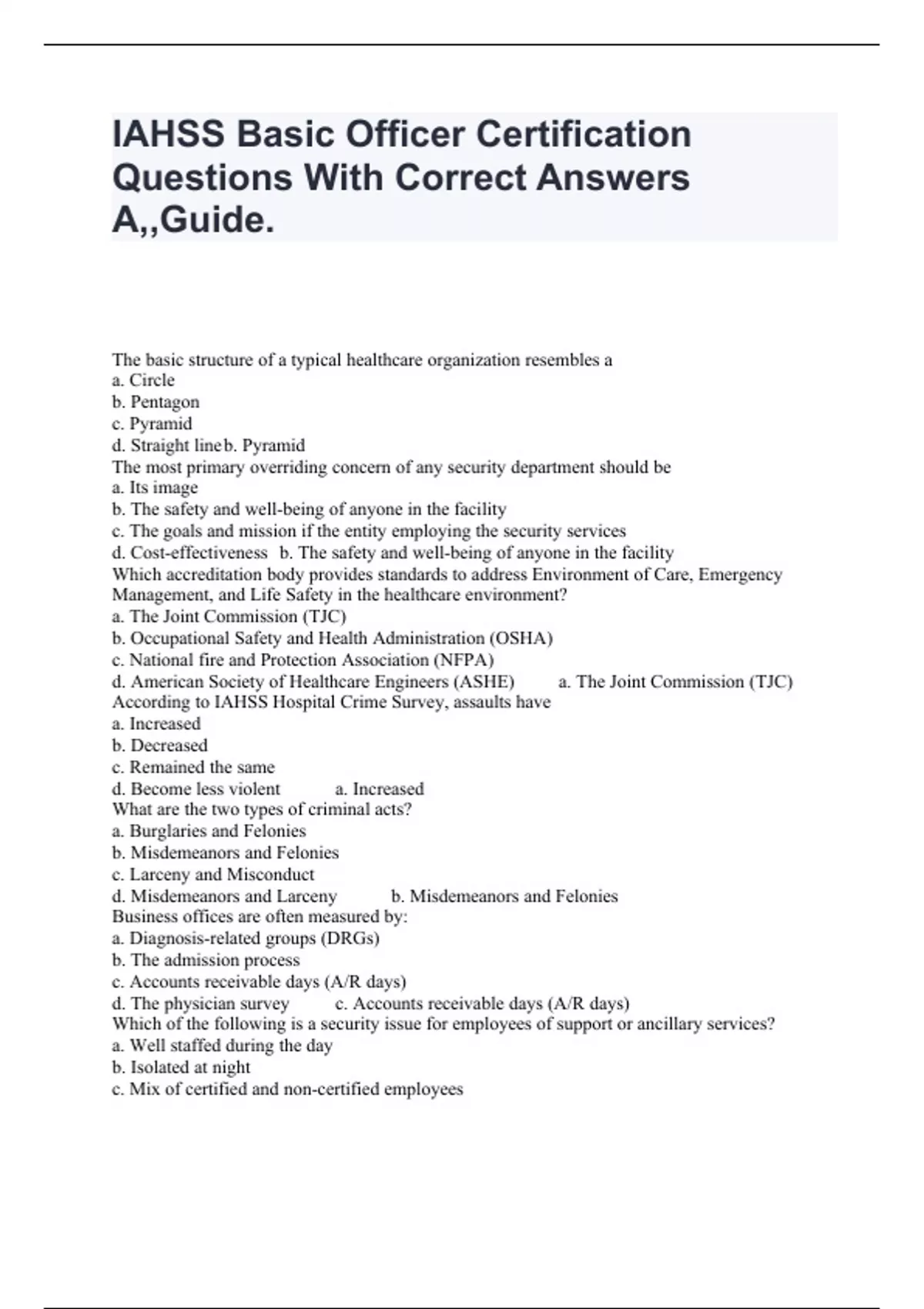 IAHSS Basic Officer Certification Questions With Correct Answers A,,Guide.

The basic structure of a typical healthcare organization resembles a
a. Circle
b. Pentagon
c. Pyramid
d. Straight line b. Pyramid
The most primary overriding concern of any security department should be
a. Its image
b. The safety and well-being of anyone in the facility
c. The goals and mission if the entity employing the security services
d. Cost-effectiveness b. The safety and well-being of anyone in the facility
Which accreditation body provides standards to address Environment of Care, Emergency Management, and Life Safety in the healthcare environment?
a. The Joint Commission (TJC)
b. Occupational Safety and Health Administration (OSHA)
c. National fire and Protection Association (NFPA)
d. American Society of Healthcare Engineers (ASHE) a. The Joint Commission (TJC)
According to IAHSS Hospital Crime Survey, assaults have
a. Increased
b. Decreased
c. Remained the same
d. Become less violent a. Increased
What are the two types of criminal acts?
a. Burglaries and Felonies
b. Misdemeanors and Felonies
c. Larceny and Misconduct
d. Misdemeanors and Larceny b. Misdemeanors and Felonies
Business offices are often measured by:
a. Diagnosis-related groups (DRGs)
b. The admission process
c. Accounts receivable days (A/R days)
d. The physician survey c. Accounts receivable days (A/R days)
Which of the following is a security issue for employees of support or ancillary services?
a. Well staffed during the day
b. Isolated at night
c. Mix of certified and non-certified employees